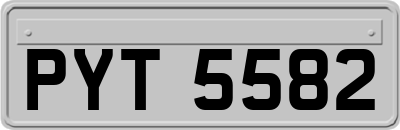 PYT 5582